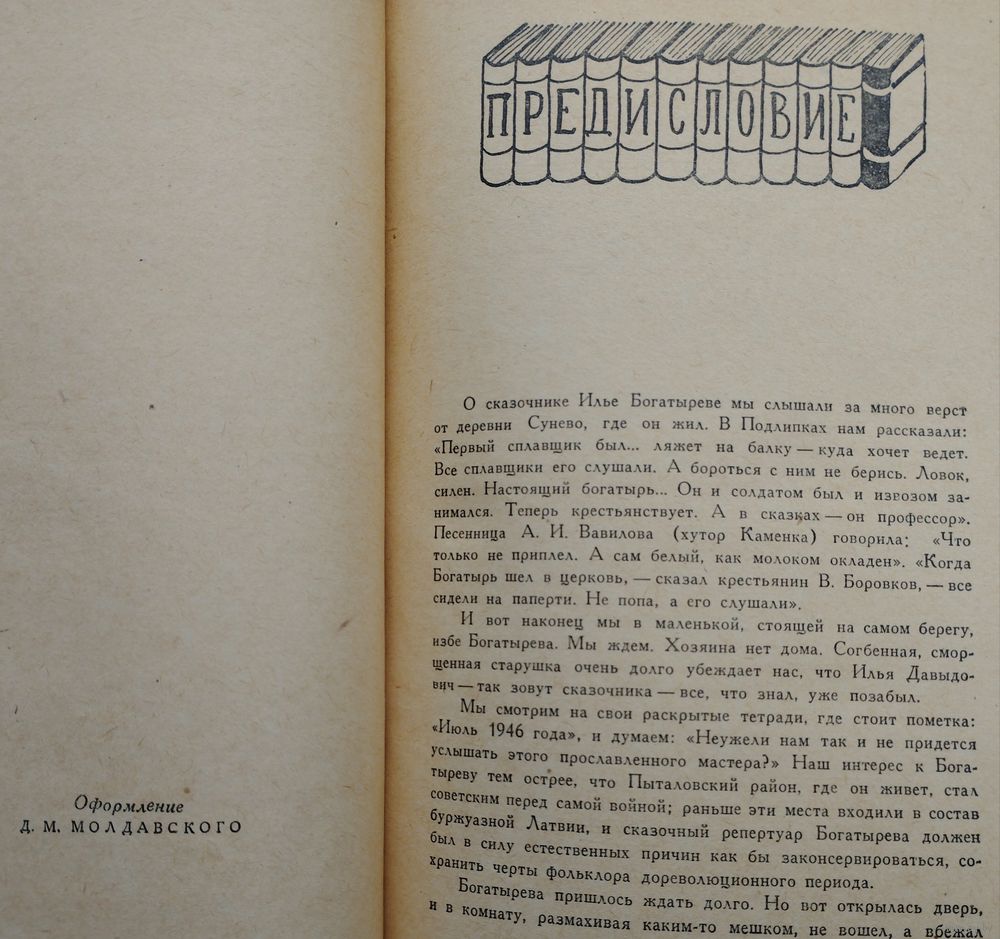 Оформление
Д. М. МОЛДАВСКОГО

ПРЕДИСЛОВИЕ

О сказочнике Илье Богатыреве мы слышали за много верст от деревни Сунево, где он жил. В Подлипках нам рассказали: «Первый сплавщик был... ляжет на балку — куда хочет ведет. Все сплавщики его слушали. А бороться с ним не берись. Ловок, силен. Настоящий богатырь... Он и солдатом был и извозом занимался. Теперь крестьянствует. А в сказках — он профессор». Песенница А. И. Вавилова (хутор Каменка) говорила: «Что только не приплел. А сам белый, как молоком окладен». «Когда Богатырь шел в церковь, — сказал крестьянин В. Боровков, — все сидели на паперти. Не попа, а его слушали».

И вот наконец мы в маленькой, стоящей на самом берегу, избе Богатырева. Мы ждем. Хозяина нет дома. Согбенная, сморщенная старушка очень долго убеждает нас, что Илья Давыдович — так зовут сказочника — все, что знал, уже позабыл.

Мы смотрим на свои раскрытые тетради, где стоит пометка: «Июль 1946 года», и думаем: «Неужели нам так и не придется услышать этого прославленного мастера?» Наш интерес к Богатыреву тем острее, что Пыталовский район, где он живет, стал советским перед самой войной; раньше эти места входили в состав буржуазной Латвии, и сказочный репертуар Богатырева должен был в силу естественных причин как бы законсервироваться, сохранить черты фольклора дореволюционного периода.

Богатырева пришлось ждать долго. Но вот открылась дверь, и в комнату, размахивая каким-то мешком, не вошел, а вбежал